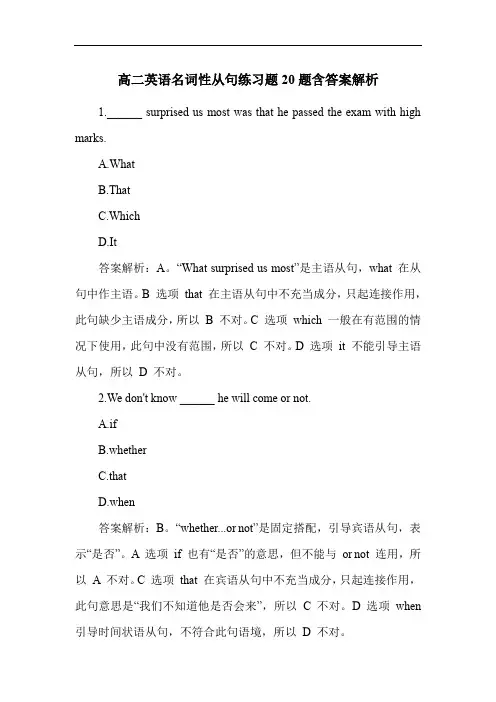 高二英语名词性从句练习题 20 题含答案解析

1.______ surprised us most was that he passed the exam with high marks.

A.What

B.That

C.Which

D.It

答案解析：A。“What surprised us most”是主语从句，what 在从句中作主语。B 选项 that 在主语从句中不充当成分，只起连接作用，此句缺少主语成分，所以 B 不对。C 选项 which 一般在有范围的情况下使用，此句中没有范围，所以 C 不对。D 选项 it 不能引导主语从句，所以 D 不对。

2.We don't know ______ he will come or not.

A.if

B.whether

C.that

D.when

答案解析：B。“whether...or not”是固定搭配，引导宾语从句，表示“是否”。A 选项 if 也有“是否”的意思，但不能与 or not 连用，所以 A 不对。C 选项 that 在宾语从句中不充当成分，只起连接作用，此句意思是“我们不知道他是否会来”，所以 C 不对。D 选项 when 引导时间状语从句，不符合此句语境，所以 D 不对。